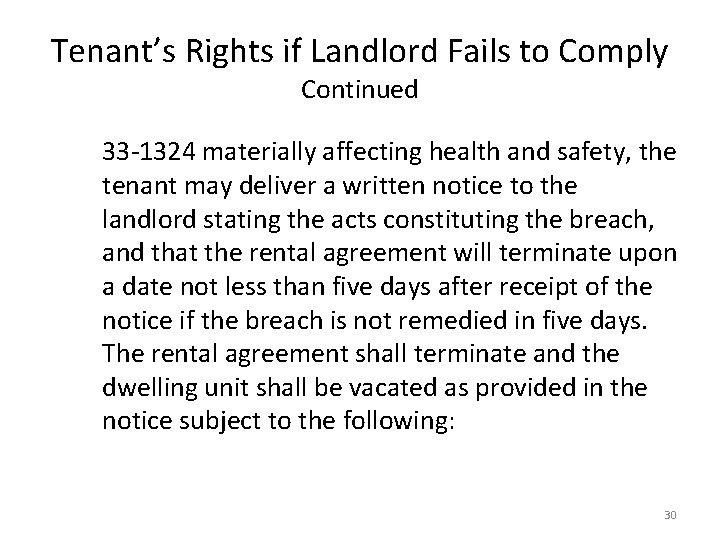 Tenant's Rights if Landlord Fails to Comply
Continued

33-1324 materially affecting health and safety, the tenant may deliver a written notice to the landlord stating the acts constituting the breach, and that the rental agreement will terminate upon a date not less than five days after receipt of the notice if the breach is not remedied in five days. The rental agreement shall terminate and the dwelling unit shall be vacated as provided in the notice subject to the following:

30